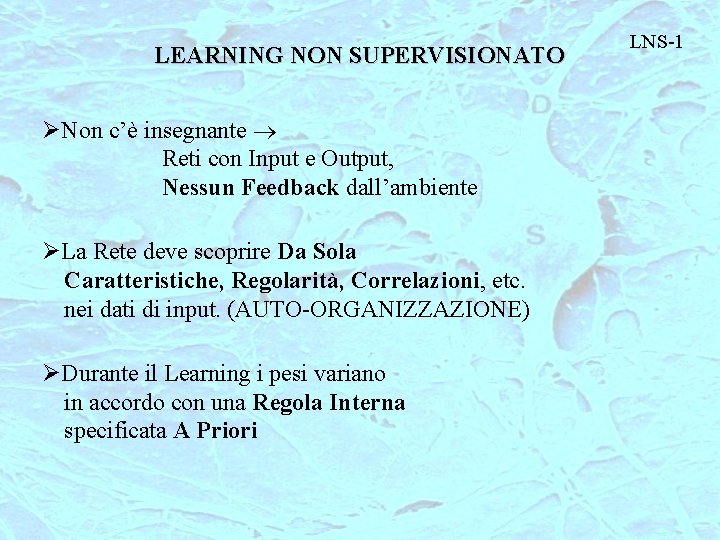 LNS-1

LEARNING NON SUPERVISIONATO

➢Non c'è insegnante $\rightarrow$
Reti con Input e Output,
Nessun Feedback dall'ambiente

➢La Rete deve scoprire Da Sola Caratteristiche, Regolarità, Correlazioni, etc. nei dati di input. (AUTO-ORGANIZZAZIONE)

➢Durante il Learning i pesi variano in accordo con una Regola Interna specificata A Priori